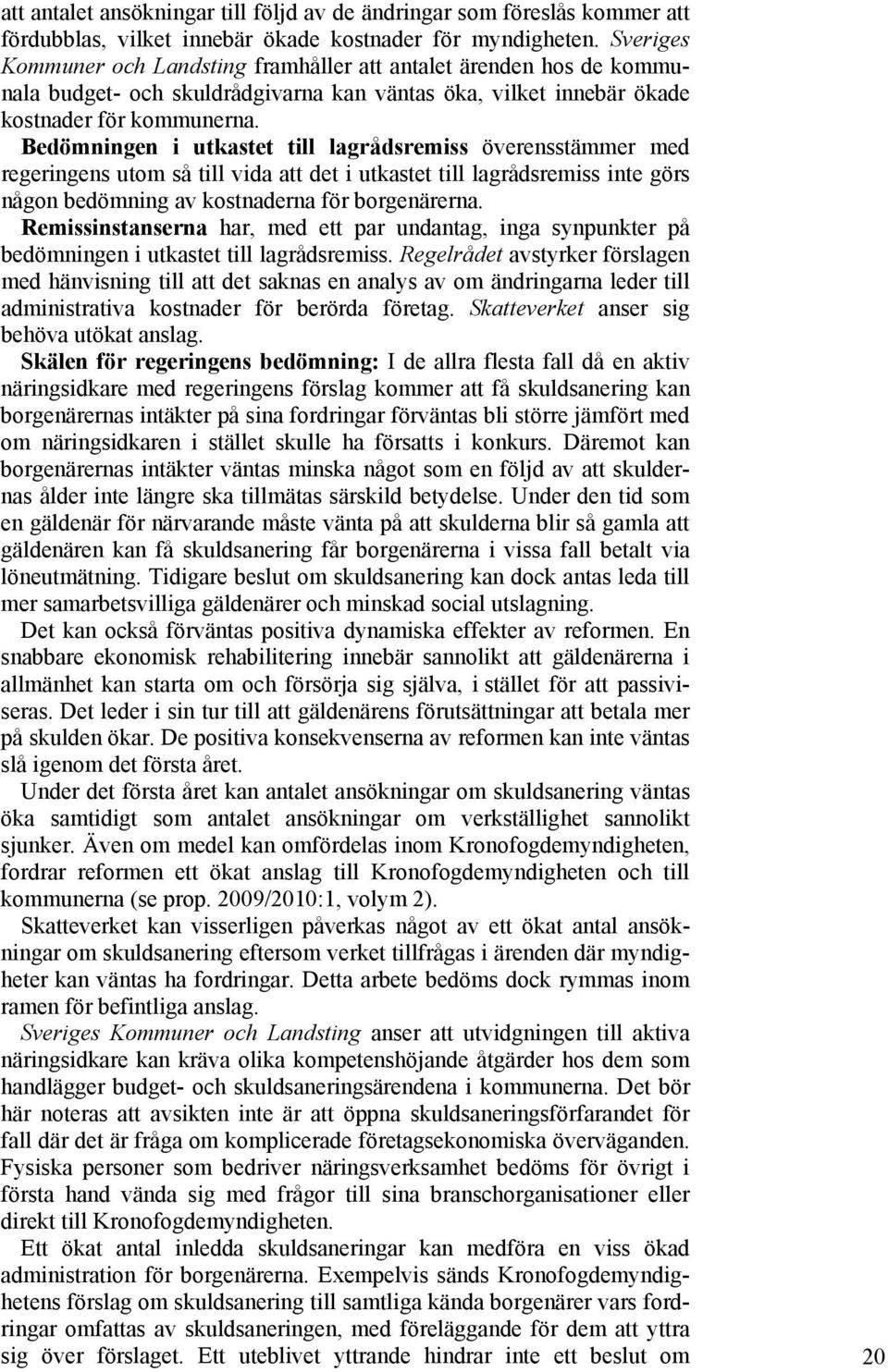 att antalet ansökningar till följd av de ändringar som föreslås kommer att fördubblas, vilket innebär ökade kostnader för myndigheten. Sveriges Kommuner och Landsting framhåller att antalet ärenden hos de kommunala budget- och skuldrådgivarna kan väntas öka, vilket innebär ökade kostnader för kommunerna.

Bedömningen i utkastet till lagrådsremiss överensstämmer med regeringens utom så till vida att det i utkastet till lagrådsremiss inte görs någon bedömning av kostnaderna för borgenärerna.

Remissinstanserna har, med ett par undantag, inga synpunkter på bedömningen i utkastet till lagrådsremiss. Regelrådet avstyrker förslagen med hänvisning till att det saknas en analys av om ändringarna leder till administrativa kostnader för berörda företag. Skatteverket anser sig behöva utökat anslag.

Skälen för regeringens bedömning: I de allra flesta fall då en aktiv näringsidkare med regeringens förslag kommer att få skuldsanering kan borgenärernas intäkter på sina fordringar förväntas bli större jämfört med om näringsidkaren i stället skulle ha försatts i konkurs. Däremot kan borgenärernas intäkter väntas minska något som en följd av att skuldernas ålder inte längre ska tillmätas särskild betydelse. Under den tid som en gäldenär för närvarande måste vänta på att skulderna blir så gamla att gäldenären kan få skuldsanering får borgenärerna i vissa fall betalt via löneutmätning. Tidigare beslut om skuldsanering kan dock antas leda till mer samarbetsvilliga gäldenärer och minskad social utslagning.

Det kan också förväntas positiva dynamiska effekter av reformen. En snabbare ekonomisk rehabilitering innebär sannolikt att gäldenärerna i allmänhet kan starta om och försörja sig själva, i stället för att passiviseras. Det leder i sin tur till att gäldenärens förutsättningar att betala mer på skulden ökar. De positiva konsekvenserna av reformen kan inte väntas slå igenom det första året.

Under det första året kan antalet ansökningar om skuldsanering väntas öka samtidigt som antalet ansökningar om verkställighet sannolikt sjunker. Även om medel kan omfördelas inom Kronofogdemyndigheten, fordrar reformen ett ökat anslag till Kronofogdemyndigheten och till kommunerna (se prop. 2009/2010:1, volym 2).

Skatteverket kan visserligen påverkas något av ett ökat antal ansökningar om skuldsanering eftersom verket tillfrågas i ärenden där myndigheter kan väntas ha fordringar. Detta arbete bedöms dock rymmas inom ramen för befintliga anslag.

Sveriges Kommuner och Landsting anser att utvidgningen till aktiva näringsidkare kan kräva olika kompetenshöjande åtgärder hos dem som handlägger budget- och skuldsaneringsärendena i kommunerna. Det bör här noteras att avsikten inte är att öppna skuldsaneringsförfarandet för fall där det är fråga om komplicerade företagsekonomiska överväganden. Fysiska personer som bedriver näringsverksamhet bedöms för övrigt i första hand vända sig med frågor till sina branschorganisationer eller direkt till Kronofogdemyndigheten.

Ett ökat antal inledda skuldsaneringar kan medföra en viss ökad administration för borgenärerna. Exempelvis sänds Kronofogdemyndighetens förslag om skuldsanering till samtliga kända borgenärer vars fordringar omfattas av skuldsaneringen, med föreläggande för dem att yttra sig över förslaget. Ett uteblivet yttrande hindrar inte ett beslut om

20